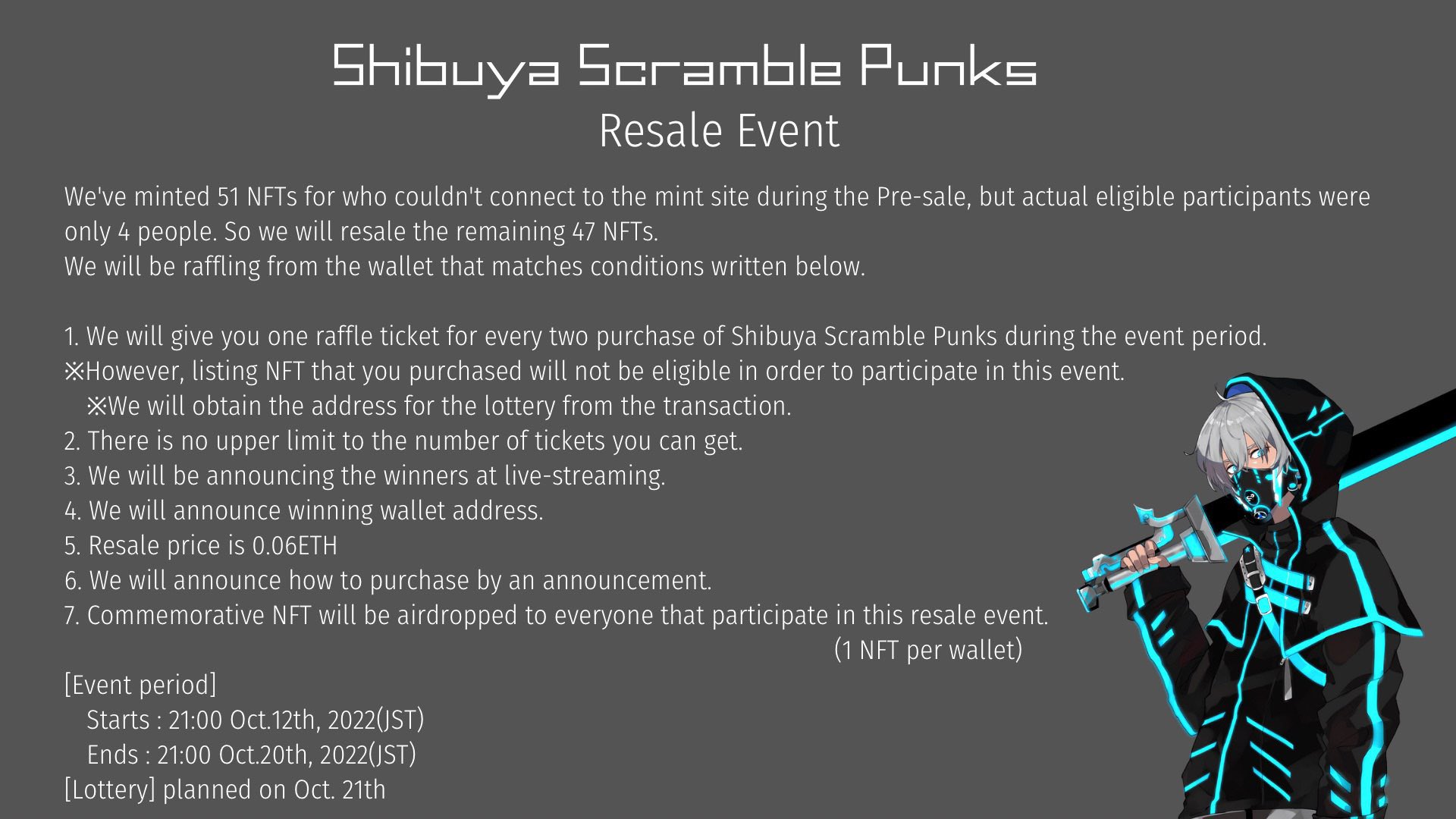 Shibuya Scramble Punks
Resale Event

We've minted 51 NFTs for who couldn't connect to the mint site during the Pre-sale, but actual eligible participants were only 4 people. So we will resale the remaining 47 NFTs.
We will be raffling from the wallet that matches conditions written below.

1. We will give you one raffle ticket for every two purchase of Shibuya Scramble Punks during the event period.
※However, listing NFT that you purchased will not be eligible in order to participate in this event.
※We will obtain the address for the lottery from the transaction.
2. There is no upper limit to the number of tickets you can get.
3. We will be announcing the winners at live-streaming.
4. We will announce winning wallet address.
5. Resale price is 0.06ETH
6. We will announce how to purchase by an announcement.
7. Commemorative NFT will be airdropped to everyone that participate in this resale event.
(1 NFT per wallet)

[Event period]
Starts : 21:00 Oct.12th, 2022(JST)
Ends : 21:00 Oct.20th, 2022(JST)
[Lottery] planned on Oct. 21th